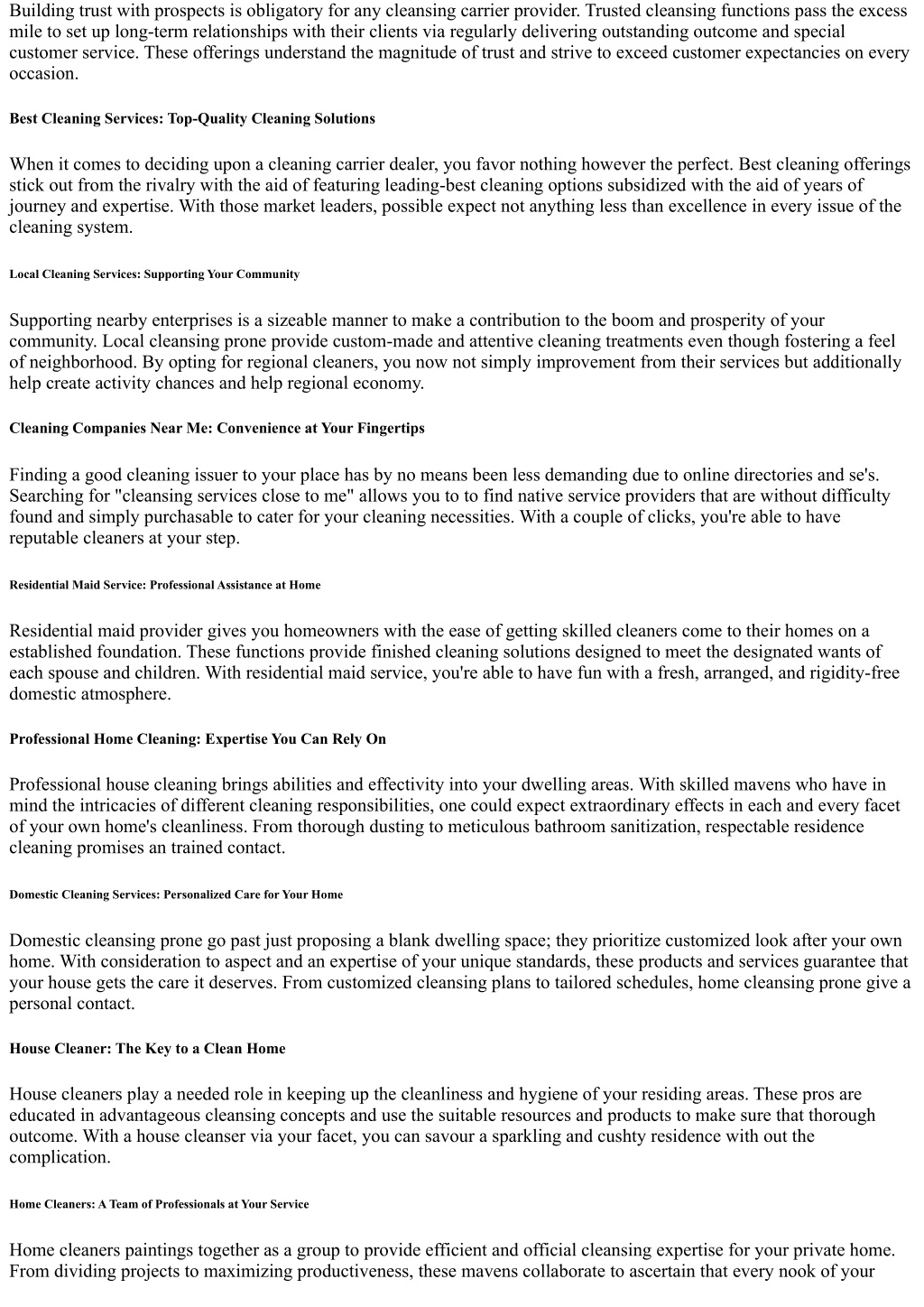 Building trust with prospects is obligatory for any cleansing carrier provider. Trusted cleansing functions pass the excess mile to set up long-term relationships with their clients via regularly delivering outstanding outcome and special customer service. These offerings understand the magnitude of trust and strive to exceed customer expectancies on every occasion.

Best Cleaning Services: Top-Quality Cleaning Solutions

When it comes to deciding upon a cleaning carrier dealer, you favor nothing however the perfect. Best cleaning offerings stick out from the rivalry with the aid of featuring leading-best cleaning options subsidized with the aid of years of journey and expertise. With those market leaders, possible expect not anything less than excellence in every issue of the cleaning system.

Local Cleaning Services: Supporting Your Community

Supporting nearby enterprises is a sizeable manner to make a contribution to the boom and prosperity of your community. Local cleansing prone provide custom-made and attentive cleaning treatments even though fostering a feel of neighborhood. By opting for regional cleaners, you now not simply improvement from their services but additionally help create activity chances and help regional economy.

Cleaning Companies Near Me: Convenience at Your Fingertips

Finding a good cleaning issuer to your place has by no means been less demanding due to online directories and se's. Searching for "cleansing services close to me" allows you to to find native service providers that are without difficulty found and simply purchasable to cater for your cleaning necessities. With a couple of clicks, you're able to have reputable cleaners at your step.

Residential Maid Service: Professional Assistance at Home

Residential maid provider gives you homeowners with the ease of getting skilled cleaners come to their homes on a established foundation. These functions provide finished cleaning solutions designed to meet the designated wants of each spouse and children. With residential maid service, you're able to have fun with a fresh, arranged, and rigidity-free domestic atmosphere.

Professional Home Cleaning: Expertise You Can Rely On

Professional house cleaning brings abilities and effectivity into your dwelling areas. With skilled mavens who have in mind the intricacies of different cleaning responsibilities, one could expect extraordinary effects in each and every facet of your own home's cleanliness. From thorough dusting to meticulous bathroom sanitization, respectable residence cleaning promises an trained contact.

Domestic Cleaning Services: Personalized Care for Your Home

Domestic cleansing prone go past just proposing a blank dwelling space; they prioritize customized look after your own home. With consideration to aspect and an expertise of your unique standards, these products and services guarantee that your house gets the care it deserves. From customized cleansing plans to tailored schedules, home cleansing prone give a personal contact.

House Cleaner: The Key to a Clean Home

House cleaners play a needed role in keeping up the cleanliness and hygiene of your residing areas. These pros are educated in advantageous cleansing concepts and use the suitable resources and products to make sure that thorough outcome. With a house cleanser via your facet, you can savour a sparkling and cushty residence with out the complication.

Home Cleaners: A Team of Professionals at Your Service

Home cleaners paintings together as a group to provide efficient and official cleansing expertise for your private home. From dividing projects to maximizing productiveness, these mavens collaborate to ascertain that every nook of your